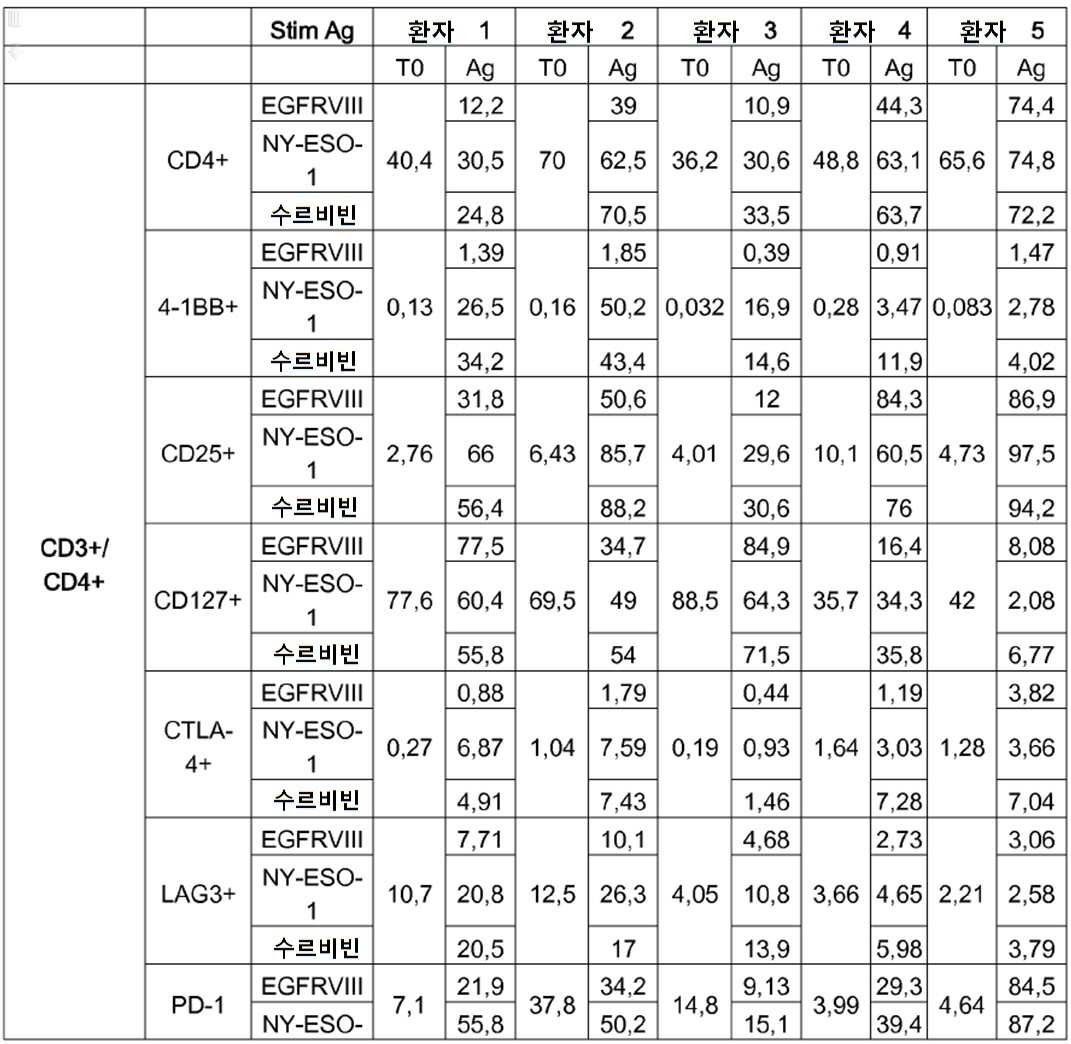 | | | Stim Ag | 환자 1 | | 환자 2 | | 환자 3 | | 환자 4 | | 환자 5 | |
|---|---|---|---|---|---|---|---|---|---|---|---|---|
| | | | T0 | Ag | T0 | Ag | T0 | Ag | T0 | Ag | T0 | Ag |
| CD3+/ CD4+ | CD4+ | EGFRVIII | 40,4 | 12,2 | 70 | 39 | 36,2 | 10,9 | 48,8 | 44,3 | 65,6 | 74,4 |
| | | NY-ESO-1 | | 30,5 | | 62,5 | | 30,6 | | 63,1 | | 74,8 |
| | | 수르비빈 | | 24,8 | | 70,5 | | 33,5 | | 63,7 | | 72,2 |
| | 4-1BB+ | EGFRVIII | 0,13 | 1,39 | 0,16 | 1,85 | 0,032 | 0,39 | 0,28 | 0,91 | 0,083 | 1,47 |
| | | NY-ESO-1 | | 26,5 | | 50,2 | | 16,9 | | 3,47 | | 2,78 |
| | | 수르비빈 | | 34,2 | | 43,4 | | 14,6 | | 11,9 | | 4,02 |
| | CD25+ | EGFRVIII | 2,76 | 31,8 | 6,43 | 50,6 | 4,01 | 12 | 10,1 | 84,3 | 4,73 | 86,9 |
| | | NY-ESO-1 | | 66 | | 85,7 | | 29,6 | | 60,5 | | 97,5 |
| | | 수르비빈 | | 56,4 | | 88,2 | | 30,6 | | 76 | | 94,2 |
| | CD127+ | EGFRVIII | 77,6 | 77,5 | 69,5 | 34,7 | 88,5 | 84,9 | 35,7 | 16,4 | 42 | 8,08 |
| | | NY-ESO-1 | | 60,4 | | 49 | | 64,3 | | 34,3 | | 2,08 |
| | | 수르비빈 | | 55,8 | | 54 | | 71,5 | | 35,8 | | 6,77 |
| | CTLA-4+ | EGFRVIII | 0,27 | 0,88 | 1,04 | 1,79 | 0,19 | 0,44 | 1,64 | 1,19 | 1,28 | 3,82 |
| | | NY-ESO-1 | | 6,87 | | 7,59 | | 0,93 | | 3,03 | | 3,66 |
| | | 수르비빈 | | 4,91 | | 7,43 | | 1,46 | | 7,28 | | 7,04 |
| | LAG3+ | EGFRVIII | 10,7 | 7,71 | 12,5 | 10,1 | 4,05 | 4,68 | 3,66 | 2,73 | 2,21 | 3,06 |
| | | NY-ESO-1 | | 20,8 | | 26,3 | | 10,8 | | 4,65 | | 2,58 |
| | | 수르비빈 | | 20,5 | | 17 | | 13,9 | | 5,98 | | 3,79 |
| | PD-1 | EGFRVIII | 7,1 | 21,9 | 37,8 | 34,2 | 14,8 | 9,13 | 3,99 | 29,3 | 4,64 | 84,5 |
| | | NY-ESO- | | 55,8 | | 50,2 | | 15,1 | | 39,4 | | 87,2 |